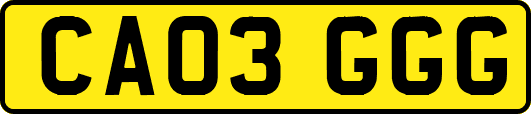 CA03 GGG